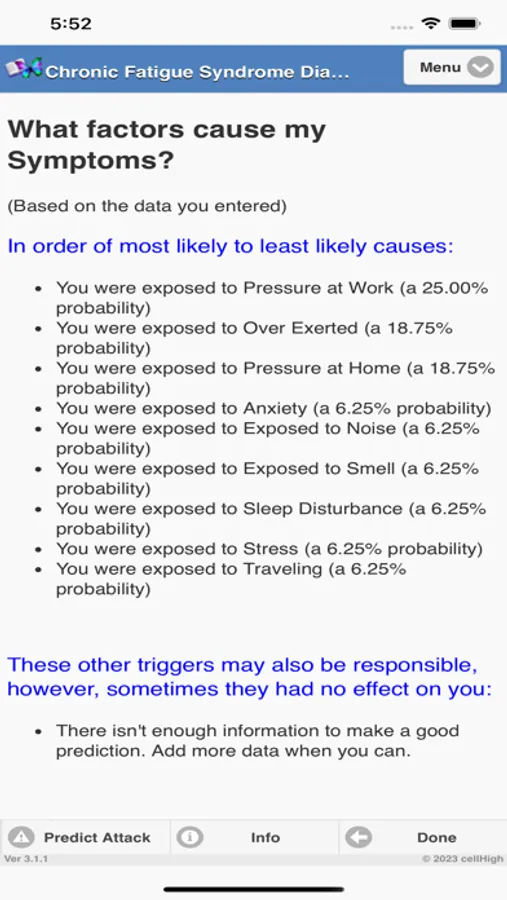 5:52

Chronic Fatigue Syndrome Dia...

Menu

What factors cause my Symptoms?

(Based on the data you entered)

In order of most likely to least likely causes:

- You were exposed to Pressure at Work (a 25.00% probability)
- You were exposed to Over Exerted (a 18.75% probability)
- You were exposed to Pressure at Home (a 18.75% probability)
- You were exposed to Anxiety (a 6.25% probability)
- You were exposed to Exposed to Noise (a 6.25% probability)
- You were exposed to Exposed to Smell (a 6.25% probability)
- You were exposed to Sleep Disturbance (a 6.25% probability)
- You were exposed to Stress (a 6.25% probability)
- You were exposed to Traveling (a 6.25% probability)

These other triggers may also be responsible, however, sometimes they had no effect on you:

- There isn't enough information to make a good prediction. Add more data when you can.

Predict Attack

Info

Done

Ver 3.1.1

© 2023 cellHigh